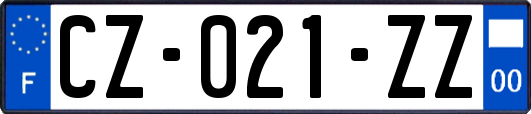 F
CZ-021-ZZ
00